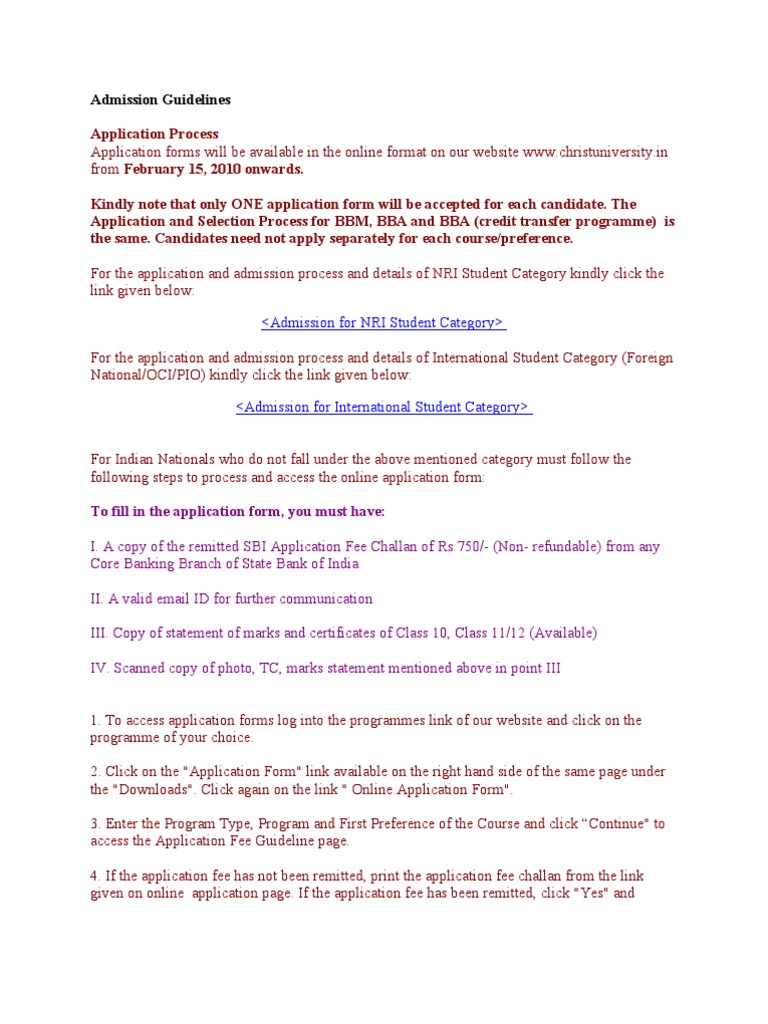 Admission Guidelines

Application Process
Application forms will be available in the online format on our website www.christuniversity.in from February 15, 2010 onwards.

Kindly note that only ONE application form will be accepted for each candidate. The Application and Selection Process for BBM, BBA and BBA (credit transfer programme) is the same. Candidates need not apply separately for each course/preference.

For the application and admission process and details of NRI Student Category kindly click the link given below:

<Admission for NRI Student Category>

For the application and admission process and details of International Student Category (Foreign National/OCI/PIO) kindly click the link given below:

<Admission for International Student Category>

For Indian Nationals who do not fall under the above mentioned category must follow the following steps to process and access the online application form:

To fill in the application form, you must have:

I. A copy of the remitted SBI Application Fee Challan of Rs 750/- (Non- refundable) from any Core Banking Branch of State Bank of India

II. A valid email ID for further communication

III. Copy of statement of marks and certificates of Class 10, Class 11/12 (Available)

IV. Scanned copy of photo, TC, marks statement mentioned above in point III

1. To access application forms log into the programmes link of our website and click on the programme of your choice.

2. Click on the "Application Form" link available on the right hand side of the same page under the "Downloads". Click again on the link " Online Application Form".

3. Enter the Program Type, Program and First Preference of the Course and click “Continue" to access the Application Fee Guideline page.

4. If the application fee has not been remitted, print the application fee challan from the link given on online application page. If the application fee has been remitted, click "Yes" and